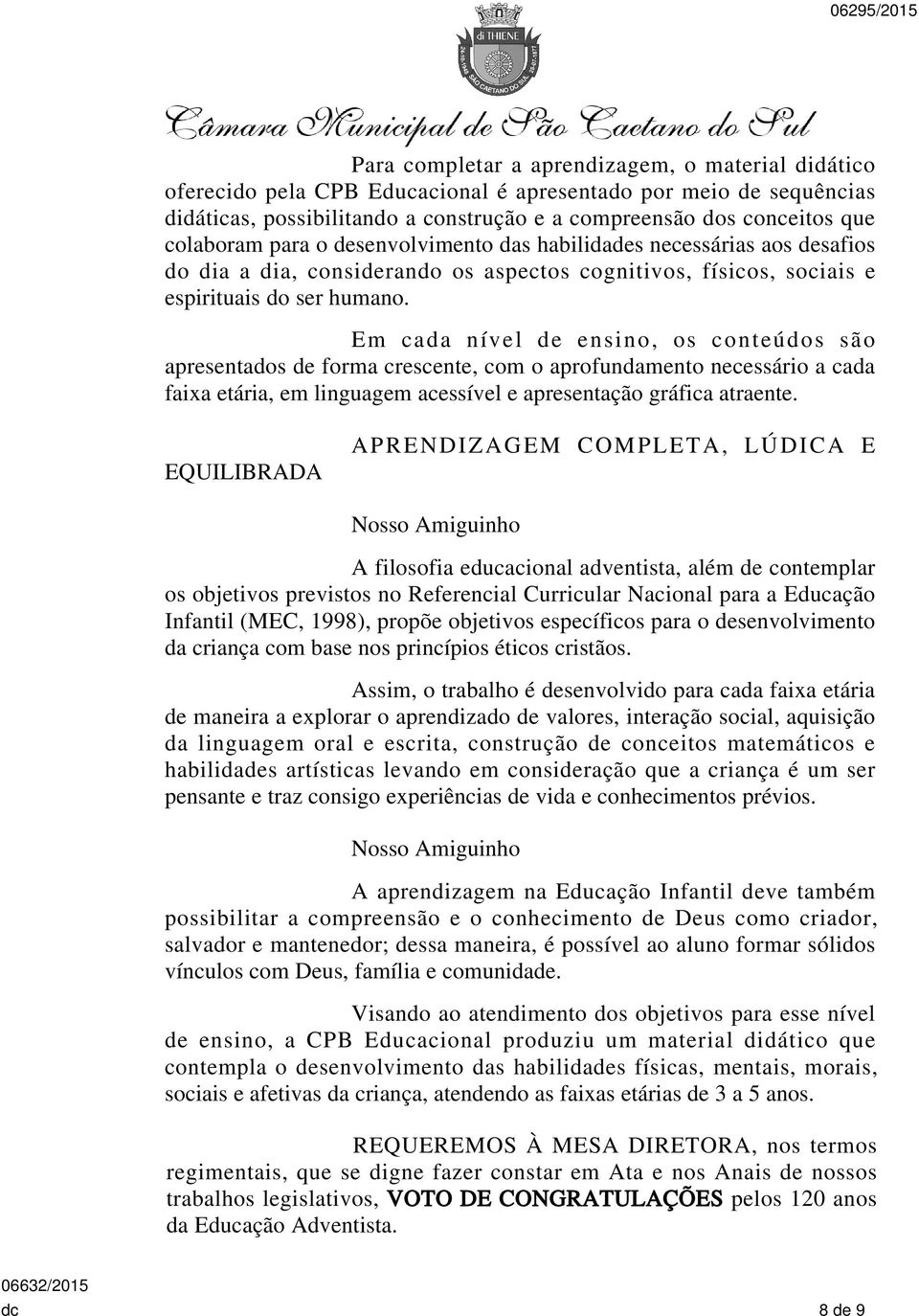 06295/2015

di THIENE

24-10-1948 SÃO CAETANO DO SUL 24-01-1877

Câmara Municipal de São Caetano do Sul

Para completar a aprendizagem, o material didático oferecido pela CPB Educacional é apresentado por meio de sequências didáticas, possibilitando a construção e a compreensão dos conceitos que colaboram para o desenvolvimento das habilidades necessárias aos desafios do dia a dia, considerando os aspectos cognitivos, físicos, sociais e espirituais do ser humano.

Em cada nível de ensino, os conteúdos são apresentados de forma crescente, com o aprofundamento necessário a cada faixa etária, em linguagem acessível e apresentação gráfica atraente.

APRENDIZAGEM COMPLETA, LÚDICA E EQUILIBRADA

Nosso Amiguinho

A filosofia educacional adventista, além de contemplar os objetivos previstos no Referencial Curricular Nacional para a Educação Infantil (MEC, 1998), propõe objetivos específicos para o desenvolvimento da criança com base nos princípios éticos cristãos.

Assim, o trabalho é desenvolvido para cada faixa etária de maneira a explorar o aprendizado de valores, interação social, aquisição da linguagem oral e escrita, construção de conceitos matemáticos e habilidades artísticas levando em consideração que a criança é um ser pensante e traz consigo experiências de vida e conhecimentos prévios.

Nosso Amiguinho

A aprendizagem na Educação Infantil deve também possibilitar a compreensão e o conhecimento de Deus como criador, salvador e mantenedor; dessa maneira, é possível ao aluno formar sólidos vínculos com Deus, família e comunidade.

Visando ao atendimento dos objetivos para esse nível de ensino, a CPB Educacional produziu um material didático que contempla o desenvolvimento das habilidades físicas, mentais, morais, sociais e afetivas da criança, atendendo as faixas etárias de 3 a 5 anos.

REQUEREMOS À MESA DIRETORA, nos termos regimentais, que se digne fazer constar em Ata e nos Anais de nossos trabalhos legislativos, VOTO DE CONGRATULAÇÕES pelos 120 anos da Educação Adventista.

06632/2015
dc

8 de 9